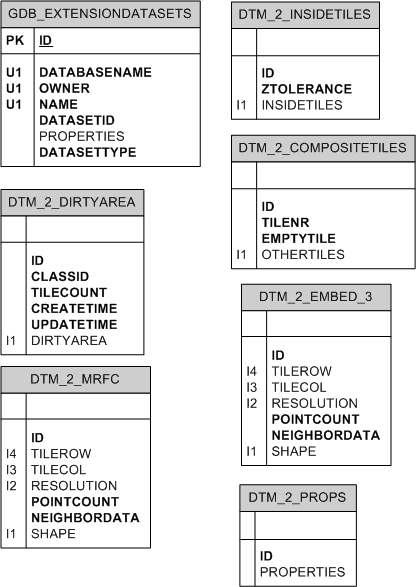 GDB_EXTENSIONDATASETS

| PK | ID |
|---|---|
| U1 | DATABASENAME |
| U1 | OWNER |
| U1 | NAME |
| | DATASETID |
| | PROPERTIES |
| | DATASETTYPE |

DTM_2_DIRTYAREA

| | |
|---|---|
| | ID |
| | CLASSID |
| | TILECOUNT |
| | CREATETIME |
| | UPDATETIME |
| I1 | DIRTYAREA |

DTM_2_MRFC

| | |
|---|---|
| | ID |
| I4 | TILEROW |
| I3 | TILECOL |
| I2 | RESOLUTION |
| | POINTCOUNT |
| | NEIGHBORDATA |
| I1 | SHAPE |

DTM_2_INSIDETILES

| | |
|---|---|
| | ID |
| | ZTOLERANCE |
| I1 | INSIDETILES |

DTM_2_COMPOSITETILES

| | |
|---|---|
| | ID |
| | TILENR |
| | EMPTYTILE |
| I1 | OTHERTILES |

DTM_2_EMBED_3

| | |
|---|---|
| | ID |
| I4 | TILEROW |
| I3 | TILECOL |
| I2 | RESOLUTION |
| | POINTCOUNT |
| | NEIGHBORDATA |
| I1 | SHAPE |

DTM_2_PROPS

| | |
|---|---|
| | ID |
| | PROPERTIES |